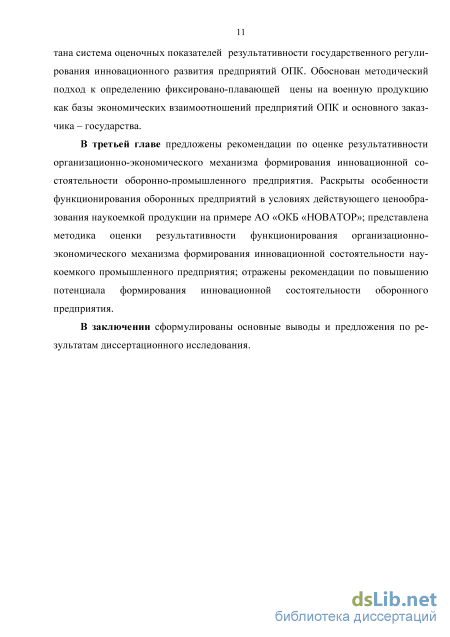 11

тана система оценочных показателей результативности государственного регулирования инновационного развития предприятий ОПК. Обоснован методический подход к определению фиксировано-плавающей цены на военную продукцию как базы экономических взаимоотношений предприятий ОПК и основного заказчика – государства.

В третьей главе предложены рекомендации по оценке результативности организационно-экономического механизма формирования инновационной состоятельности оборонно-промышленного предприятия. Раскрыты особенности функционирования оборонных предприятий в условиях действующего ценообразования наукоемкой продукции на примере АО «ОКБ «НОВАТОР»; представлена методика оценки результативности функционирования организационно-экономического механизма формирования инновационной состоятельности наукоемкого промышленного предприятия; отражены рекомендации по повышению потенциала формирования инновационной состоятельности оборонного предприятия.

В заключении сформулированы основные выводы и предложения по результатам диссертационного исследования.

dsLib.net
библиотека диссертаций